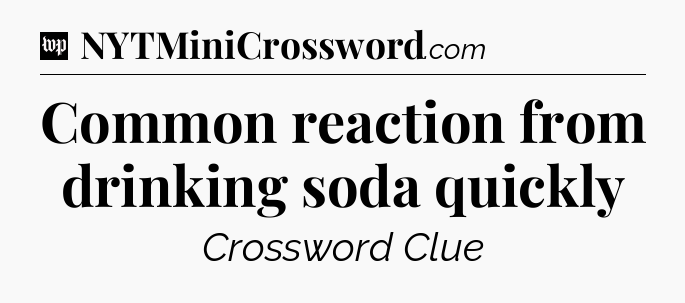 wp NYTMiniCrossword.com

Common reaction from drinking soda quickly

Crossword Clue